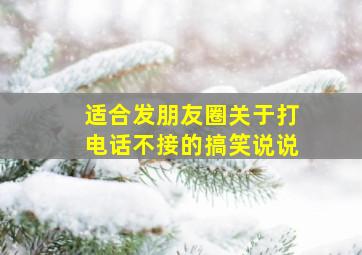 适合发朋友圈关于打电话不接的搞笑说说